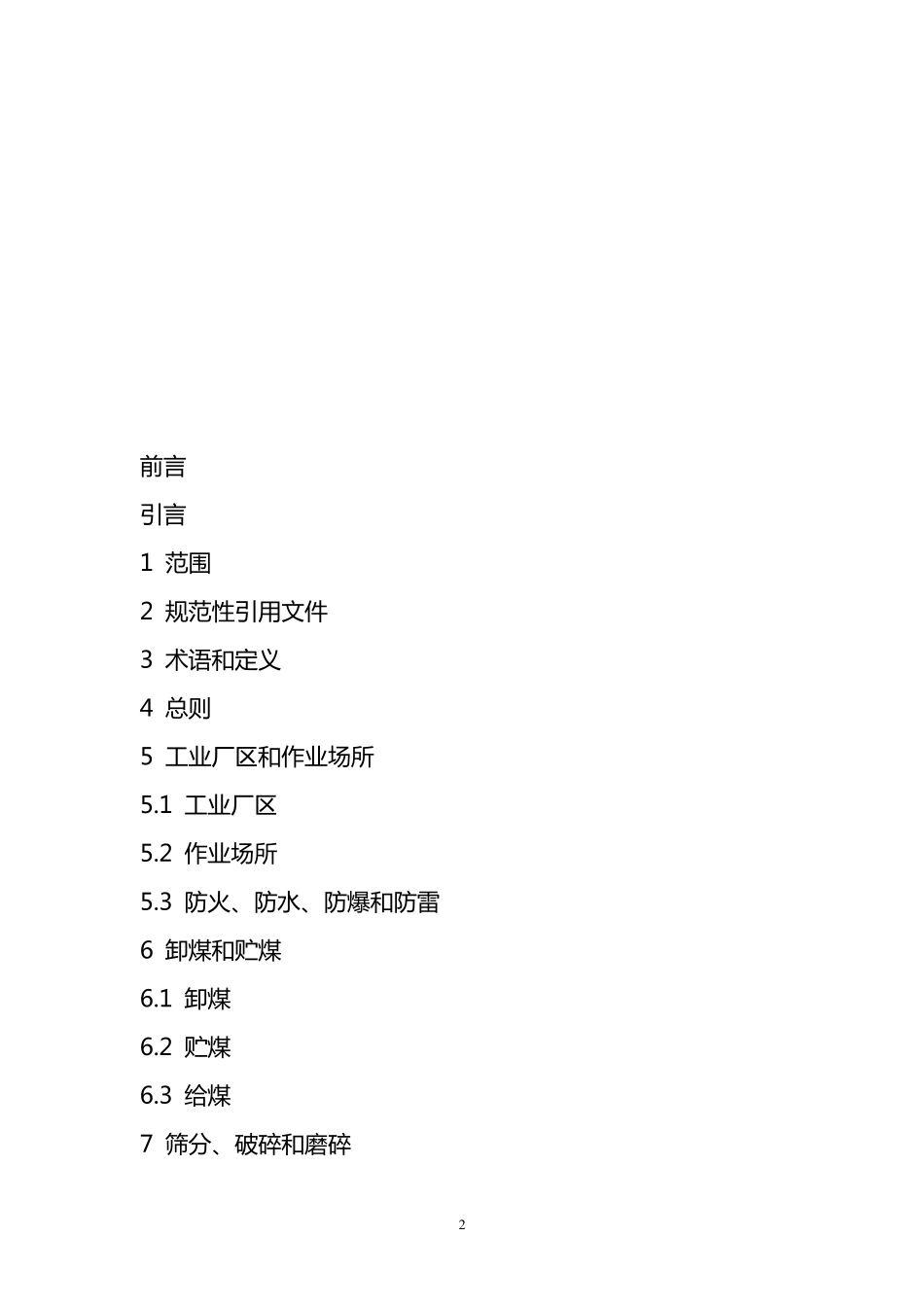 前言

引言

1 范围

2 规范性引用文件

3 术语和定义

4 总则

5 工业厂区和作业场所

5.1 工业厂区

5.2 作业场所

5.3 防火、防水、防爆和防雷

6 卸煤和贮煤

6.1 卸煤

6.2 贮煤

6.3 给煤

7 筛分、破碎和磨碎

2